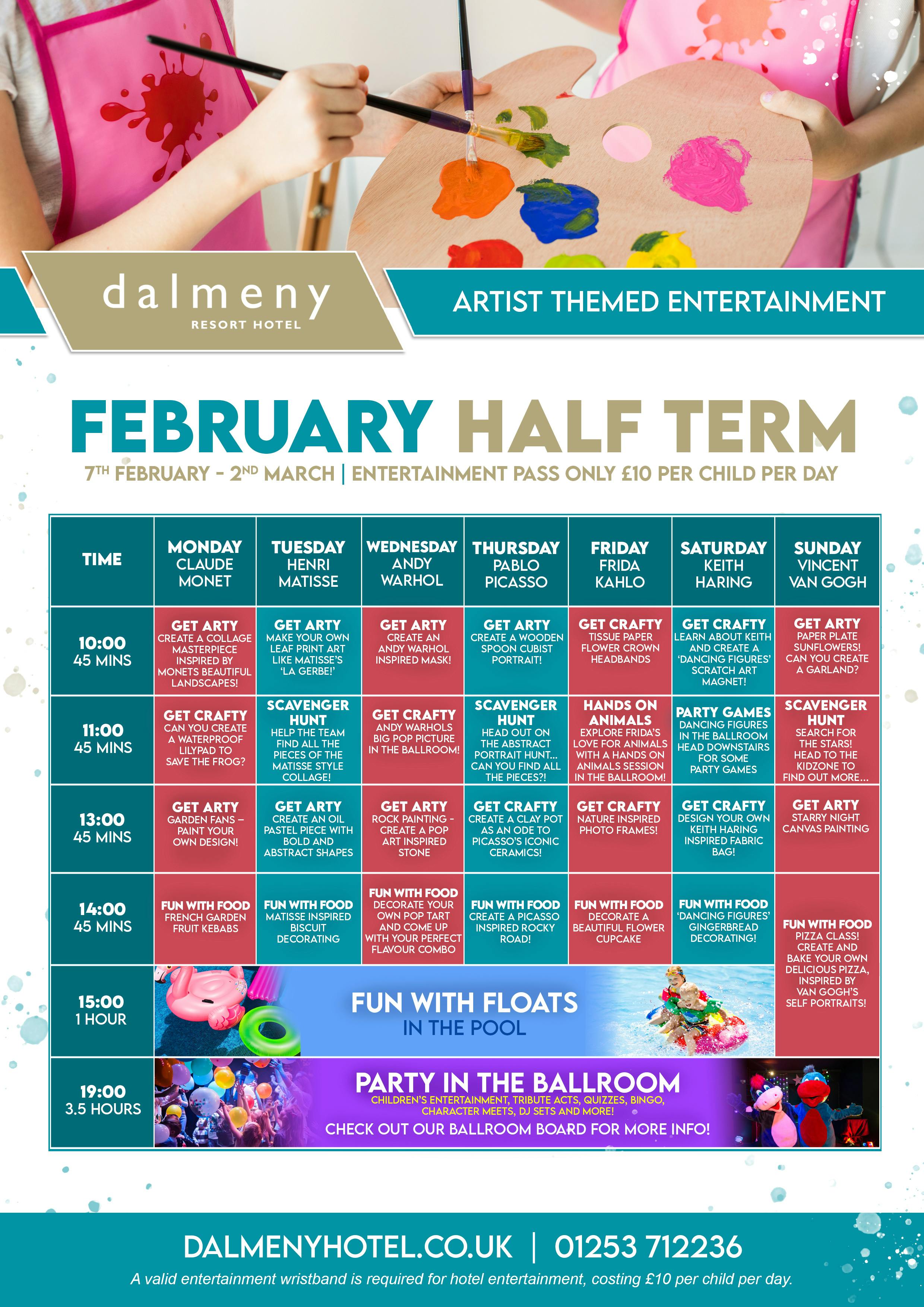 dalmeny
RESORT HOTEL

ARTIST THEMED ENTERTAINMENT

FEBRUARY HALF TERM

7TH FEBRUARY - 2ND MARCH | ENTERTAINMENT PASS ONLY £10 PER CHILD PER DAY

| TIME | MONDAY CLAUDE MONET | TUESDAY HENRI MATISSE | WEDNESDAY ANDY WARHOL | THURSDAY PABLO PICASSO | FRIDAY FRIDA KAHLO | SATURDAY KEITH HARING | SUNDAY VINCENT VAN GOGH |
|---|---|---|---|---|---|---|---|
| 10:00 45 MINS | GET ARTY CREATE A COLLAGE MASTERPIECE INSPIRED BY MONETS BEAUTIFUL LANDSCAPES! | GET ARTY MAKE YOUR OWN LEAF PRINT ART LIKE MATISSE'S 'LA GERBE!' | GET ARTY CREATE AN ANDY WARHOL INSPIRED MASK! | GET ARTY CREATE A WOODEN SPOON CUBIST PORTRAIT! | GET CRAFTY TISSUE PAPER FLOWER CROWN HEADBANDS | GET CRAFTY LEARN ABOUT KEITH AND CREATE A 'DANCING FIGURES' SCRATCH ART MAGNET! | GET ARTY PAPER PLATE SUNFLOWERS! CAN YOU CREATE A GARLAND? |
| 11:00 45 MINS | GET CRAFTY CAN YOU CREATE A WATERPROOF LILYPAD TO SAVE THE FROG? | SCAVENGER HUNT HELP THE TEAM FIND ALL THE PIECES OF THE MATISSE STYLE COLLAGE! | GET CRAFTY ANDY WARHOLS BIG POP PICTURE IN THE BALLROOM! | SCAVENGER HUNT HEAD OUT ON THE ABSTRACT PORTRAIT HUNT... CAN YOU FIND ALL THE PIECES?! | HANDS ON ANIMALS EXPLORE FRIDA'S LOVE FOR ANIMALS WITH A HANDS ON ANIMALS SESSION IN THE BALLROOM! | PARTY GAMES DANCING FIGURES IN THE BALLROOM HEAD DOWNSTAIRS FOR SOME PARTY GAMES | SCAVENGER HUNT SEARCH FOR THE STARS! HEAD TO THE KIDZONE TO FIND OUT MORE... |
| 13:00 45 MINS | GET ARTY GARDEN FANS – PAINT YOUR OWN DESIGN! | GET ARTY CREATE AN OIL PASTEL PIECE WITH BOLD AND ABSTRACT SHAPES | GET ARTY ROCK PAINTING - CREATE A POP ART INSPIRED STONE | GET CRAFTY CREATE A CLAY POT AS AN ODE TO PICASSO'S ICONIC CERAMICS! | GET CRAFTY NATURE INSPIRED PHOTO FRAMES! | GET CRAFTY DESIGN YOUR OWN KEITH HARING INSPIRED FABRIC BAG! | GET ARTY STARRY NIGHT CANVAS PAINTING |
| 14:00 45 MINS | FUN WITH FOOD FRENCH GARDEN FRUIT KEBABS | FUN WITH FOOD MATISSE INSPIRED BISCUIT DECORATING | FUN WITH FOOD DECORATE YOUR OWN POP TART AND COME UP WITH YOUR PERFECT FLAVOUR COMBO | FUN WITH FOOD CREATE A PICASSO INSPIRED ROCKY ROAD! | FUN WITH FOOD DECORATE A BEAUTIFUL FLOWER CUPCAKE | FUN WITH FOOD 'DANCING FIGURES' GINGERBREAD DECORATING! | FUN WITH FOOD PIZZA CLASS! CREATE AND BAKE YOUR OWN DELICIOUS PIZZA, INSPIRED BY VAN GOGH'S SELF PORTRAITS! |
| 15:00 1 HOUR | FUN WITH FLOATS IN THE POOL | | | | | | |
| 19:00 3.5 HOURS | PARTY IN THE BALLROOM CHILDREN'S ENTERTAINMENT, TRIBUTE ACTS, QUIZZES, BINGO, CHARACTER MEETS, DJ SETS AND MORE! CHECK OUT OUR BALLROOM BOARD FOR MORE INFO! | | | | | | |

DALMENYHOTEL.CO.UK | 01253 712236
A valid entertainment wristband is required for hotel entertainment, costing £10 per child per day.